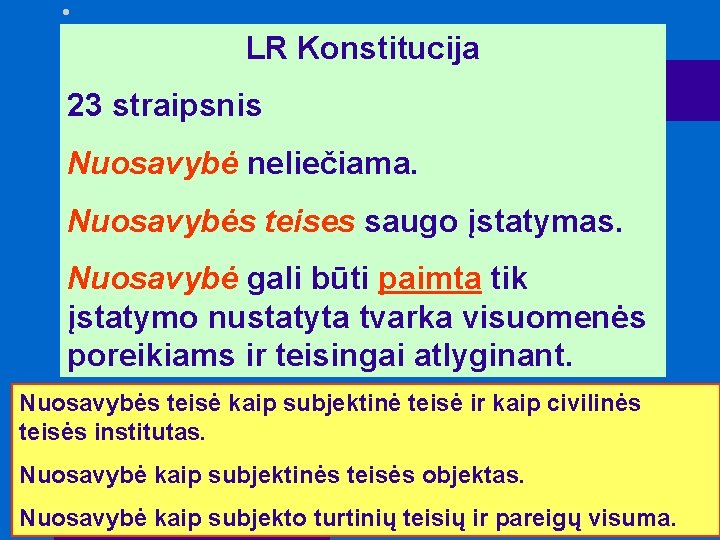 LR Konstitucija

23 straipsnis

Nuosavybė neliečiama.

Nuosavybės teises saugo įstatymas.

Nuosavybė gali būti paimta tik įstatymo nustatyta tvarka visuomenės poreikiams ir teisingai atlyginant.

Nuosavybės teisė kaip subjektinė teisė ir kaip civilinės teisės institutas.

Nuosavybė kaip subjektinės teisės objektas.

Nuosavybė kaip subjekto turtinių teisių ir pareigų visuma.